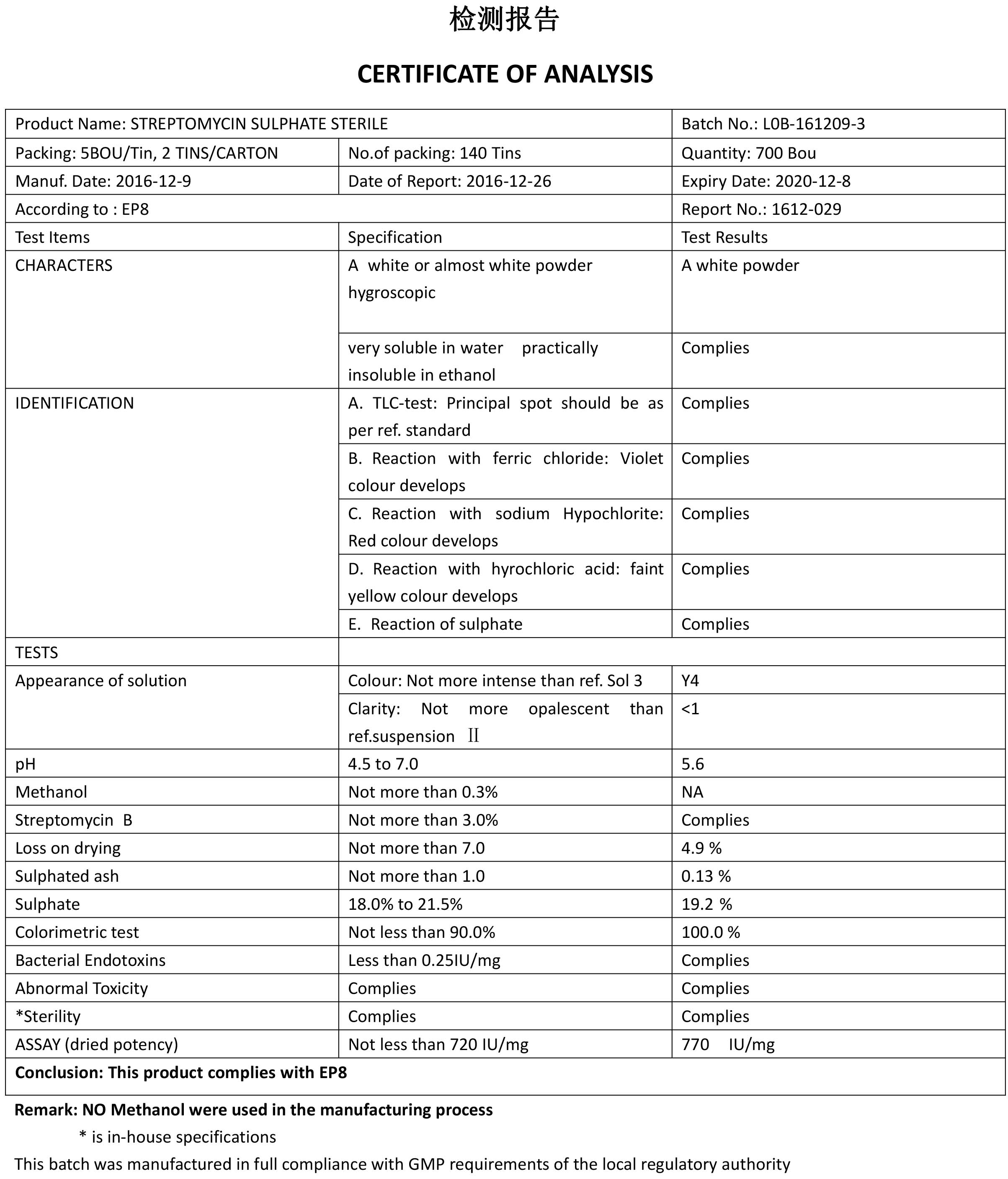 检测报告

CERTIFICATE OF ANALYSIS

| Product Name: STREPTOMYCIN SULPHATE STERILE | | Batch No.: L0B-161209-3 |
|---|---|---|
| Packing: 5BOU/Tin, 2 TINS/CARTON | No.of packing: 140 Tins | Quantity: 700 Bou |
| Manuf. Date: 2016-12-9 | Date of Report: 2016-12-26 | Expiry Date: 2020-12-8 |
| According to : EP8 | | Report No.: 1612-029 |
| Test Items | Specification | Test Results |
| CHARACTERS | A white or almost white powder hygroscopic | A white powder |
| | very soluble in water practically insoluble in ethanol | Complies |
| IDENTIFICATION | A. TLC-test: Principal spot should be as per ref. standard | Complies |
| | B. Reaction with ferric chloride: Violet colour develops | Complies |
| | C. Reaction with sodium Hypochlorite: Red colour develops | Complies |
| | D. Reaction with hyrochloric acid: faint yellow colour develops | Complies |
| | E. Reaction of sulphate | Complies |
| TESTS | | |
| Appearance of solution | Colour: Not more intense than ref. Sol 3 | Y4 |
| | Clarity: Not more opalescent than ref.suspension Ⅱ | <1 |
| pH | 4.5 to 7.0 | 5.6 |
| Methanol | Not more than 0.3% | NA |
| Streptomycin B | Not more than 3.0% | Complies |
| Loss on drying | Not more than 7.0 | 4.9 % |
| Sulphated ash | Not more than 1.0 | 0.13 % |
| Sulphate | 18.0% to 21.5% | 19.2 % |
| Colorimetric test | Not less than 90.0% | 100.0 % |
| Bacterial Endotoxins | Less than 0.25IU/mg | Complies |
| Abnormal Toxicity | Complies | Complies |
| *Sterility | Complies | Complies |
| ASSAY (dried potency) | Not less than 720 IU/mg | 770 IU/mg |
| Conclusion: This product complies with EP8 | | |

Remark: NO Methanol were used in the manufacturing process
* is in-house specifications
This batch was manufactured in full compliance with GMP requirements of the local regulatory authority